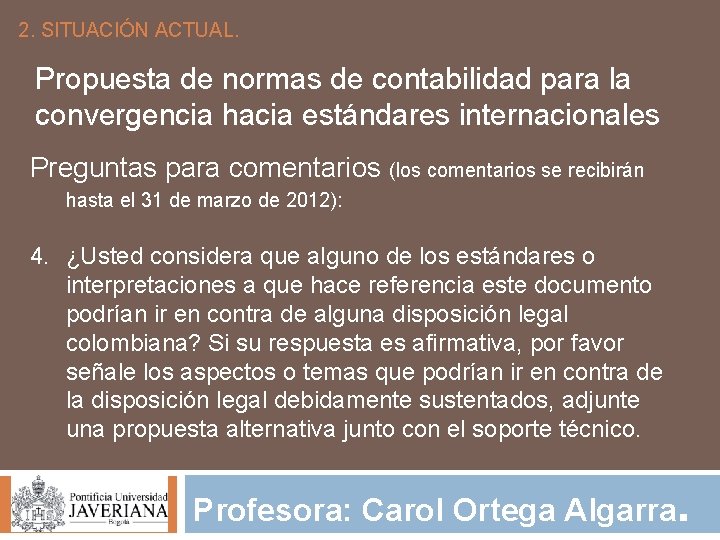 2. SITUACIÓN ACTUAL.

Propuesta de normas de contabilidad para la convergencia hacia estándares internacionales

Preguntas para comentarios (los comentarios se recibirán hasta el 31 de marzo de 2012):

4. ¿Usted considera que alguno de los estándares o interpretaciones a que hace referencia este documento podrían ir en contra de alguna disposición legal colombiana? Si su respuesta es afirmativa, por favor señale los aspectos o temas que podrían ir en contra de la disposición legal debidamente sustentados, adjunte una propuesta alternativa junto con el soporte técnico.

Pontificia Universidad JAVERIANA Bogotá

Profesora: Carol Ortega Algarra.